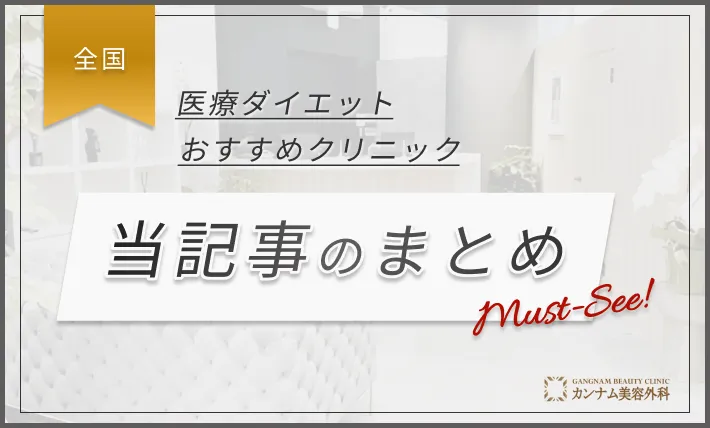 全国

医療ダイエット
おすすめクリニック

当記事のまとめ

Must-See!

GANGNAM BEAUTY CLINIC
カンナム美容外科